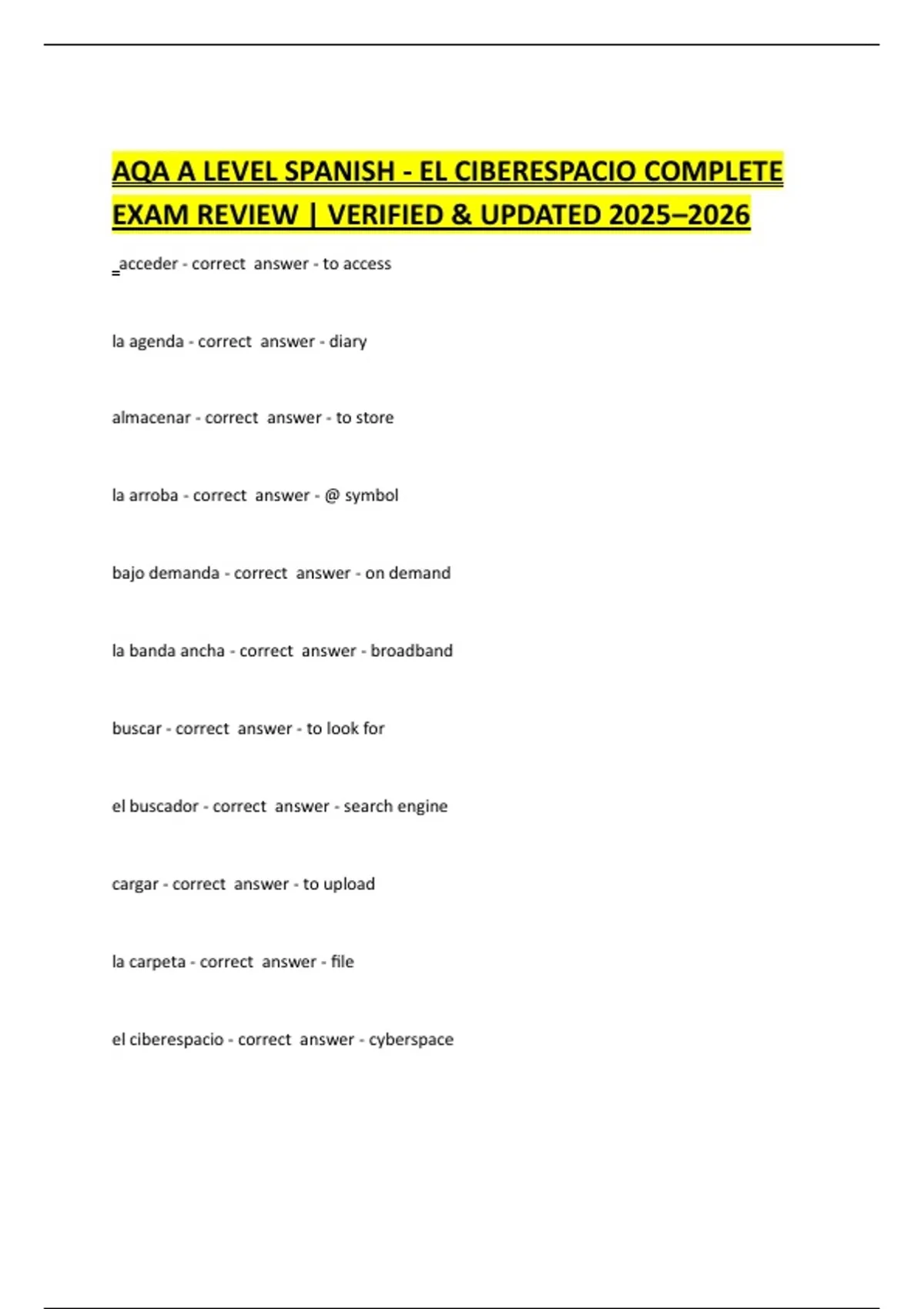 AQA A LEVEL SPANISH - EL CIBERESPACIO COMPLETE EXAM REVIEW | VERIFIED & UPDATED 2025–2026

acceder - correct answer - to access

la agenda - correct answer - diary

almacenar - correct answer - to store

la arroba - correct answer - @ symbol

bajo demanda - correct answer - on demand

la banda ancha - correct answer - broadband

buscar - correct answer - to look for

el buscador - correct answer - search engine

cargar - correct answer - to upload

la carpeta - correct answer - file

el ciberespacio - correct answer - cyberspace